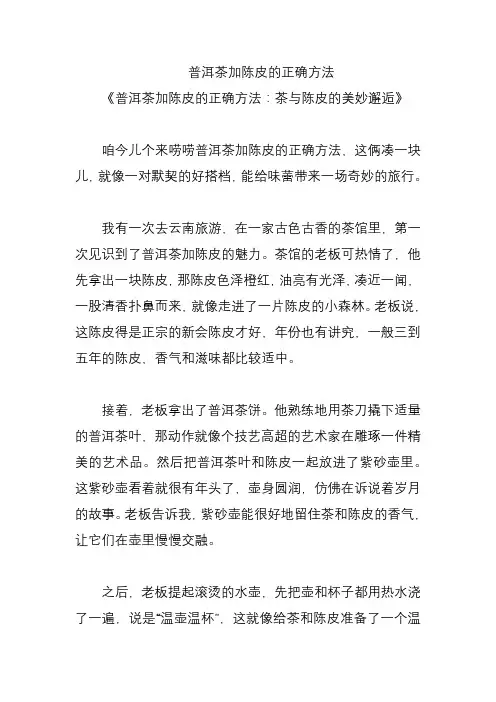 普洱茶加陈皮的正确方法

《普洱茶加陈皮的正确方法：茶与陈皮的美妙邂逅》

咱今儿个来唠唠普洱茶加陈皮的正确方法，这俩凑一块儿，就像一对默契的好搭档，能给味蕾带来一场奇妙的旅行。

我有一次去云南旅游，在一家古色古香的茶馆里，第一次见识到了普洱茶加陈皮的魅力。茶馆的老板可热情了，他先拿出一块陈皮，那陈皮色泽橙红，油亮有光泽，凑近一闻，一股清香扑鼻而来，就像走进了一片陈皮的小森林。老板说，这陈皮得是正宗的新会陈皮才好，年份也有讲究，一般三到五年的陈皮，香气和滋味都比较适中。

接着，老板拿出了普洱茶饼。他熟练地用茶刀撬下适量的普洱茶叶，那动作就像个技艺高超的艺术家在雕琢一件精美的艺术品。然后把普洱茶叶和陈皮一起放进了紫砂壶里。这紫砂壶看着就很有年头了，壶身圆润，仿佛在诉说着岁月的故事。老板告诉我，紫砂壶能很好地留住茶和陈皮的香气，让它们在壶里慢慢交融。

之后，老板提起滚烫的水壶，先把壶和杯子都用热水浇了一遍，说是“温壶温杯”，这就像给茶和陈皮准备了一个温